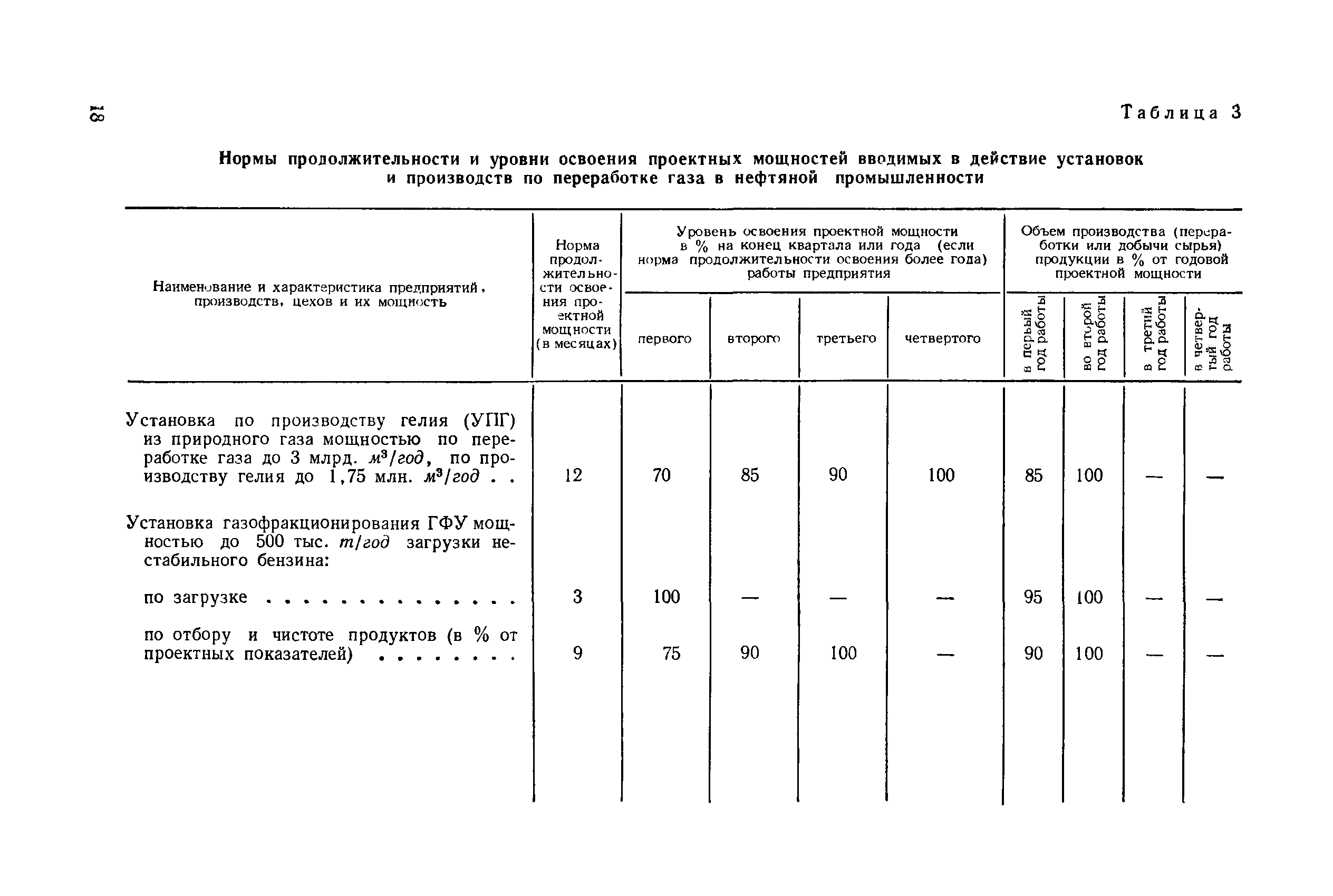 18

Таблица 3

Нормы продолжительности и уровни освоения проектных мощностей вводимых в действие установок и производств по переработке газа в нефтяной промышленности

| Наименование и характеристика предприятий, производств, цехов и их мощность | Норма продолжительности освоения проектной мощности (в месяцах) | Уровень освоения проектной мощности в % на конец квартала или года (если норма продолжительности освоения более года) работы предприятия: первого | второго | третьего | четвертого | Объем производства (переработки или добычи сырья) продукции в % от годовой проектной мощности: в первый год работы | во второй год работы | в третий год работы | в четвертый год работы |
|---|---|---|---|---|---|---|---|---|---|
| Установка по производству гелия (УПГ) из природного газа мощностью по переработке газа до 3 млрд. $м^3/год$, по производству гелия до 1,75 млн. $м^3/год$ . . | 12 | 70 | 85 | 90 | 100 | 85 | 100 | — | — |
| Установка газофракционирования ГФУ мощностью до 500 тыс. $т/год$ загрузки нестабильного бензина: | | | | | | | | | |
| по загрузке . . . . . . . . . . . . . . | 3 | 100 | — | — | — | 95 | 100 | — | — |
| по отбору и чистоте продуктов (в % от проектных показателей) . . . . . . . . | 9 | 75 | 90 | 100 | — | 90 | 100 | — | — |